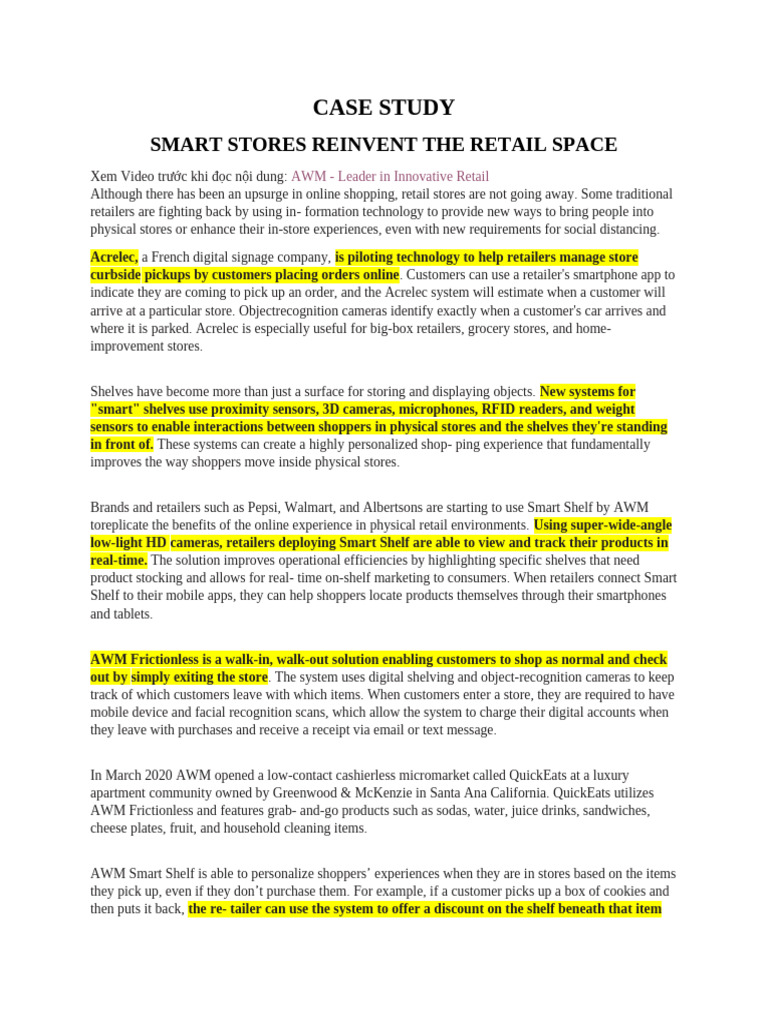 CASE STUDY

SMART STORES REINVENT THE RETAIL SPACE

Xem Video trước khi đọc nội dung: AWM - Leader in Innovative Retail
Although there has been an upsurge in online shopping, retail stores are not going away. Some traditional retailers are fighting back by using in- formation technology to provide new ways to bring people into physical stores or enhance their in-store experiences, even with new requirements for social distancing.

Acrelec, a French digital signage company, is piloting technology to help retailers manage store curbside pickups by customers placing orders online. Customers can use a retailer's smartphone app to indicate they are coming to pick up an order, and the Acrelec system will estimate when a customer will arrive at a particular store. Objectrecognition cameras identify exactly when a customer's car arrives and where it is parked. Acrelec is especially useful for big-box retailers, grocery stores, and home-improvement stores.

Shelves have become more than just a surface for storing and displaying objects. New systems for "smart" shelves use proximity sensors, 3D cameras, microphones, RFID readers, and weight sensors to enable interactions between shoppers in physical stores and the shelves they're standing in front of. These systems can create a highly personalized shop- ping experience that fundamentally improves the way shoppers move inside physical stores.

Brands and retailers such as Pepsi, Walmart, and Albertsons are starting to use Smart Shelf by AWM toreplicate the benefits of the online experience in physical retail environments. Using super-wide-angle low-light HD cameras, retailers deploying Smart Shelf are able to view and track their products in real-time. The solution improves operational efficiencies by highlighting specific shelves that need product stocking and allows for real- time on-shelf marketing to consumers. When retailers connect Smart Shelf to their mobile apps, they can help shoppers locate products themselves through their smartphones and tablets.

AWM Frictionless is a walk-in, walk-out solution enabling customers to shop as normal and check out by simply exiting the store. The system uses digital shelving and object-recognition cameras to keep track of which customers leave with which items. When customers enter a store, they are required to have mobile device and facial recognition scans, which allow the system to charge their digital accounts when they leave with purchases and receive a receipt via email or text message.

In March 2020 AWM opened a low-contact cashierless micromarket called QuickEats at a luxury apartment community owned by Greenwood & McKenzie in Santa Ana California. QuickEats utilizes AWM Frictionless and features grab- and-go products such as sodas, water, juice drinks, sandwiches, cheese plates, fruit, and household cleaning items.

AWM Smart Shelf is able to personalize shoppers' experiences when they are in stores based on the items they pick up, even if they don't purchase them. For example, if a customer picks up a box of cookies and then puts it back, the re- tailer can use the system to offer a discount on the shelf beneath that item